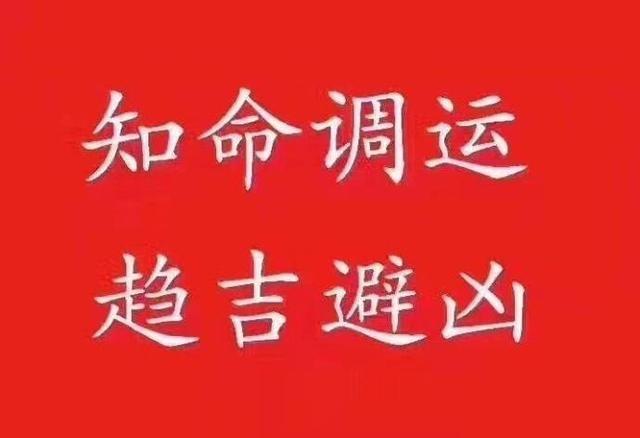 知命调运
趋吉避凶